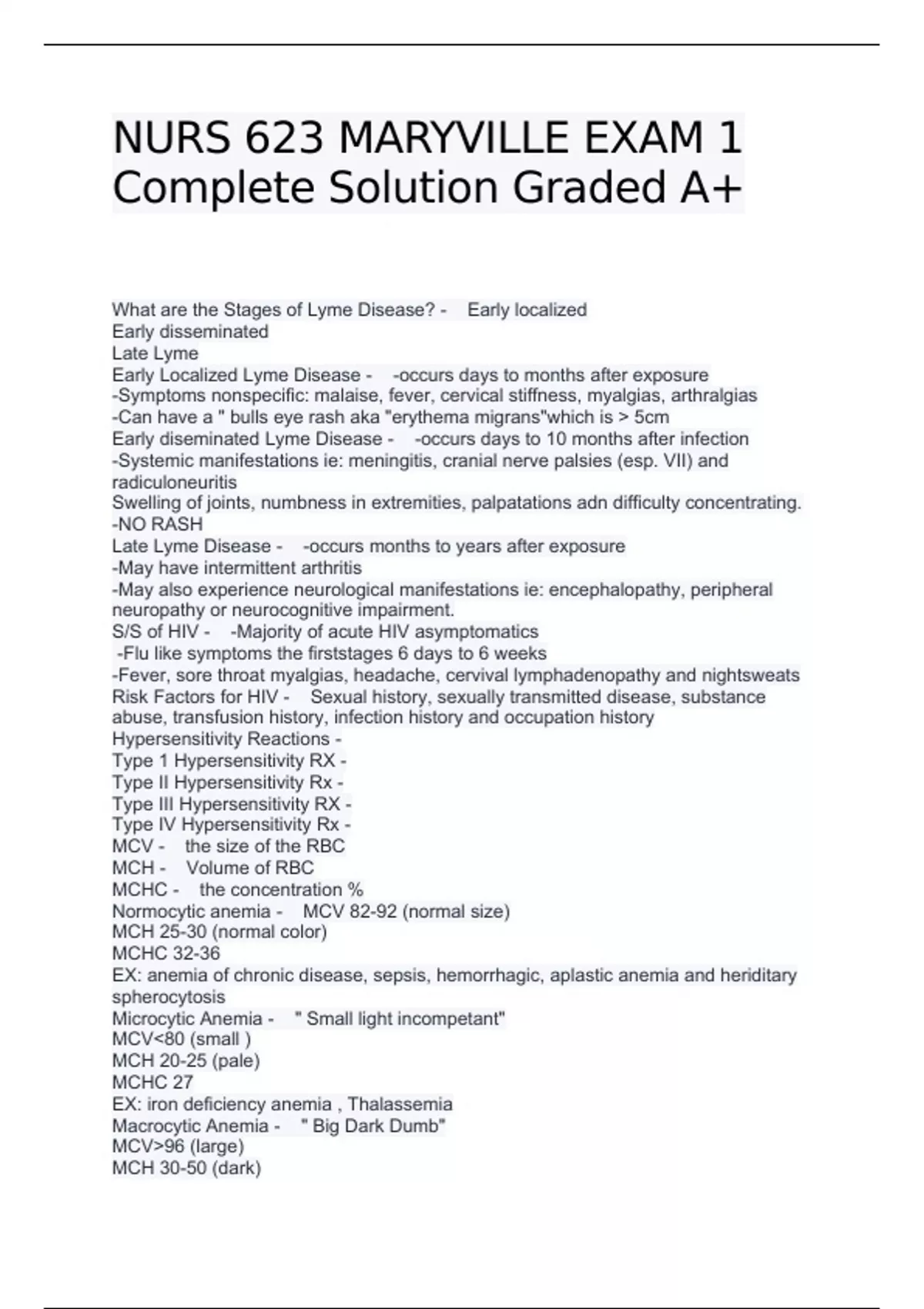 NURS 623 MARYVILLE EXAM 1 Complete Solution Graded A+

What are the Stages of Lyme Disease? - Early localized
Early disseminated
Late Lyme
Early Localized Lyme Disease - -occurs days to months after exposure
-Symptoms nonspecific: malaise, fever, cervical stiffness, myalgias, arthralgias
-Can have a " bulls eye rash aka "erythema migrans"which is > 5cm
Early diseminated Lyme Disease - -occurs days to 10 months after infection
-Systemic manifestations ie: meningitis, cranial nerve palsies (esp. VII) and radiculoneuritis
Swelling of joints, numbness in extremities, palpatations adn difficulty concentrating.
-NO RASH
Late Lyme Disease - -occurs months to years after exposure
-May have intermittent arthritis
-May also experience neurological manifestations ie: encephalopathy, peripheral neuropathy or neurocognitive impairment.
S/S of HIV - -Majority of acute HIV asymptomatics
-Flu like symptoms the firststages 6 days to 6 weeks
-Fever, sore throat myalgias, headache, cervival lymphadenopathy and nightsweats
Risk Factors for HIV - Sexual history, sexually transmitted disease, substance abuse, transfusion history, infection history and occupation history
Hypersensitivity Reactions -
Type 1 Hypersensitivity RX -
Type II Hypersensitivity Rx -
Type III Hypersensitivity RX -
Type IV Hypersensitivity Rx -
MCV - the size of the RBC
MCH - Volume of RBC
MCHC - the concentration %
Normocytic anemia - MCV 82-92 (normal size)
MCH 25-30 (normal color)
MCHC 32-36
EX: anemia of chronic disease, sepsis, hemorrhagic, aplastic anemia and heriditary spherocytosis
Microcytic Anemia - " Small light incompetant"
MCV<80 (small )
MCH 20-25 (pale)
MCHC 27
EX: iron deficiency anemia , Thalassemia
Macrocytic Anemia - " Big Dark Dumb"
MCV>96 (large)
MCH 30-50 (dark)